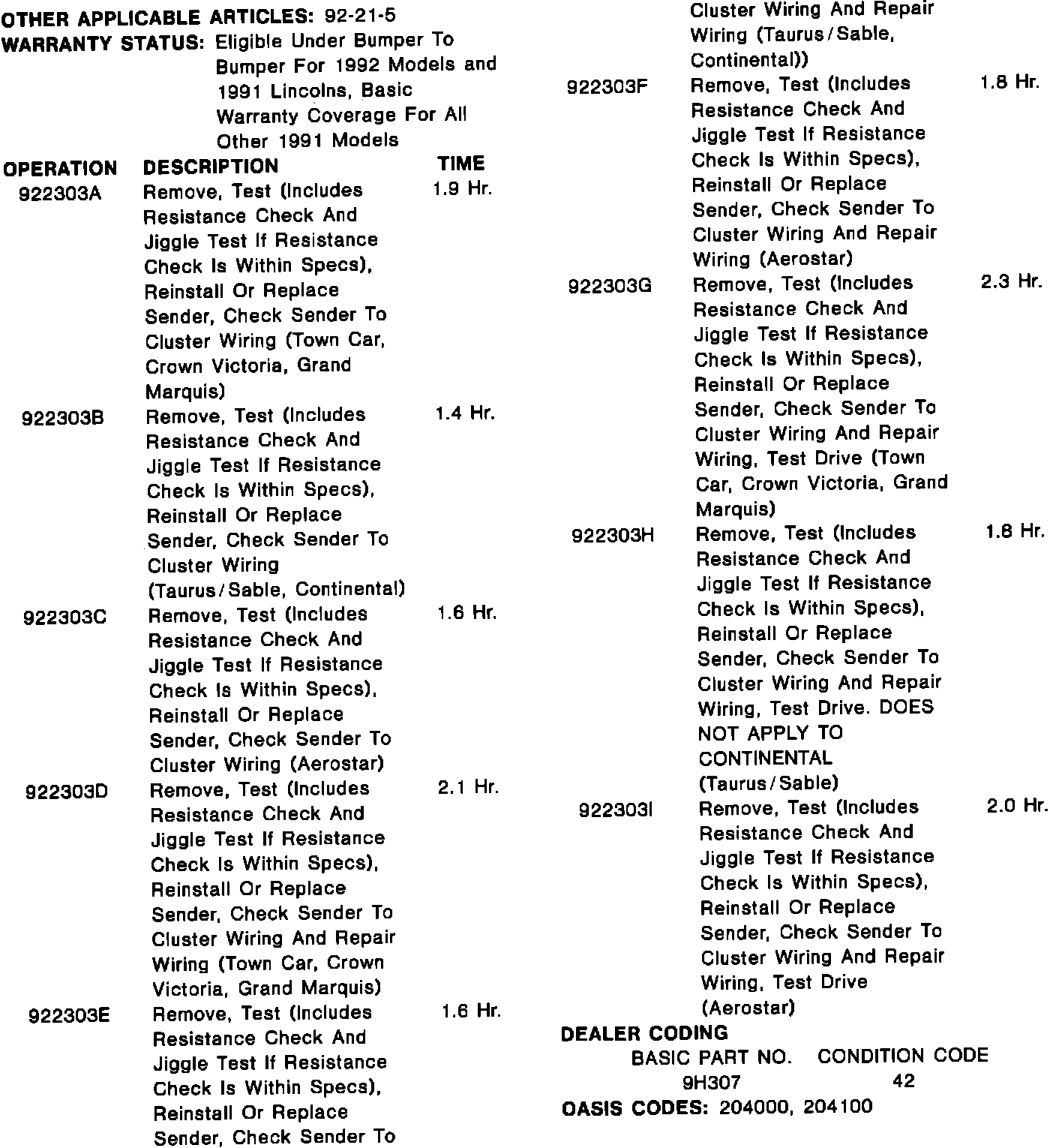 OTHER APPLICABLE ARTICLES: 92-21-5
WARRANTY STATUS: Eligible Under Bumper To Bumper For 1992 Models and 1991 Lincolns, Basic Warranty Coverage For All Other 1991 Models

| OPERATION | DESCRIPTION | TIME |
|---|---|---|
| 922303A | Remove, Test (Includes Resistance Check And Jiggle Test If Resistance Check Is Within Specs), Reinstall Or Replace Sender, Check Sender To Cluster Wiring (Town Car, Crown Victoria, Grand Marquis) | 1.9 Hr. |
| 922303B | Remove, Test (Includes Resistance Check And Jiggle Test If Resistance Check Is Within Specs), Reinstall Or Replace Sender, Check Sender To Cluster Wiring (Taurus/Sable, Continental) | 1.4 Hr. |
| 922303C | Remove, Test (Includes Resistance Check And Jiggle Test If Resistance Check Is Within Specs), Reinstall Or Replace Sender, Check Sender To Cluster Wiring (Aerostar) | 1.6 Hr. |
| 922303D | Remove, Test (Includes Resistance Check And Jiggle Test If Resistance Check Is Within Specs), Reinstall Or Replace Sender, Check Sender To Cluster Wiring And Repair Wiring (Town Car, Crown Victoria, Grand Marquis) | 2.1 Hr. |
| 922303E | Remove, Test (Includes Resistance Check And Jiggle Test If Resistance Check Is Within Specs), Reinstall Or Replace Sender, Check Sender To Cluster Wiring And Repair Wiring (Taurus/Sable, Continental)) | 1.6 Hr. |
| 922303F | Remove, Test (Includes Resistance Check And Jiggle Test If Resistance Check Is Within Specs), Reinstall Or Replace Sender, Check Sender To Cluster Wiring And Repair Wiring (Aerostar) | 1.8 Hr. |
| 922303G | Remove, Test (Includes Resistance Check And Jiggle Test If Resistance Check Is Within Specs), Reinstall Or Replace Sender, Check Sender To Cluster Wiring And Repair Wiring, Test Drive (Town Car, Crown Victoria, Grand Marquis) | 2.3 Hr. |
| 922303H | Remove, Test (Includes Resistance Check And Jiggle Test If Resistance Check Is Within Specs), Reinstall Or Replace Sender, Check Sender To Cluster Wiring And Repair Wiring, Test Drive. DOES NOT APPLY TO CONTINENTAL (Taurus/Sable) | 1.8 Hr. |
| 922303I | Remove, Test (Includes Resistance Check And Jiggle Test If Resistance Check Is Within Specs), Reinstall Or Replace Sender, Check Sender To Cluster Wiring And Repair Wiring, Test Drive (Aerostar) | 2.0 Hr. |

DEALER CODING

| BASIC PART NO. | CONDITION CODE |
|---|---|
| 9H307 | 42 |

OASIS CODES: 204000, 204100